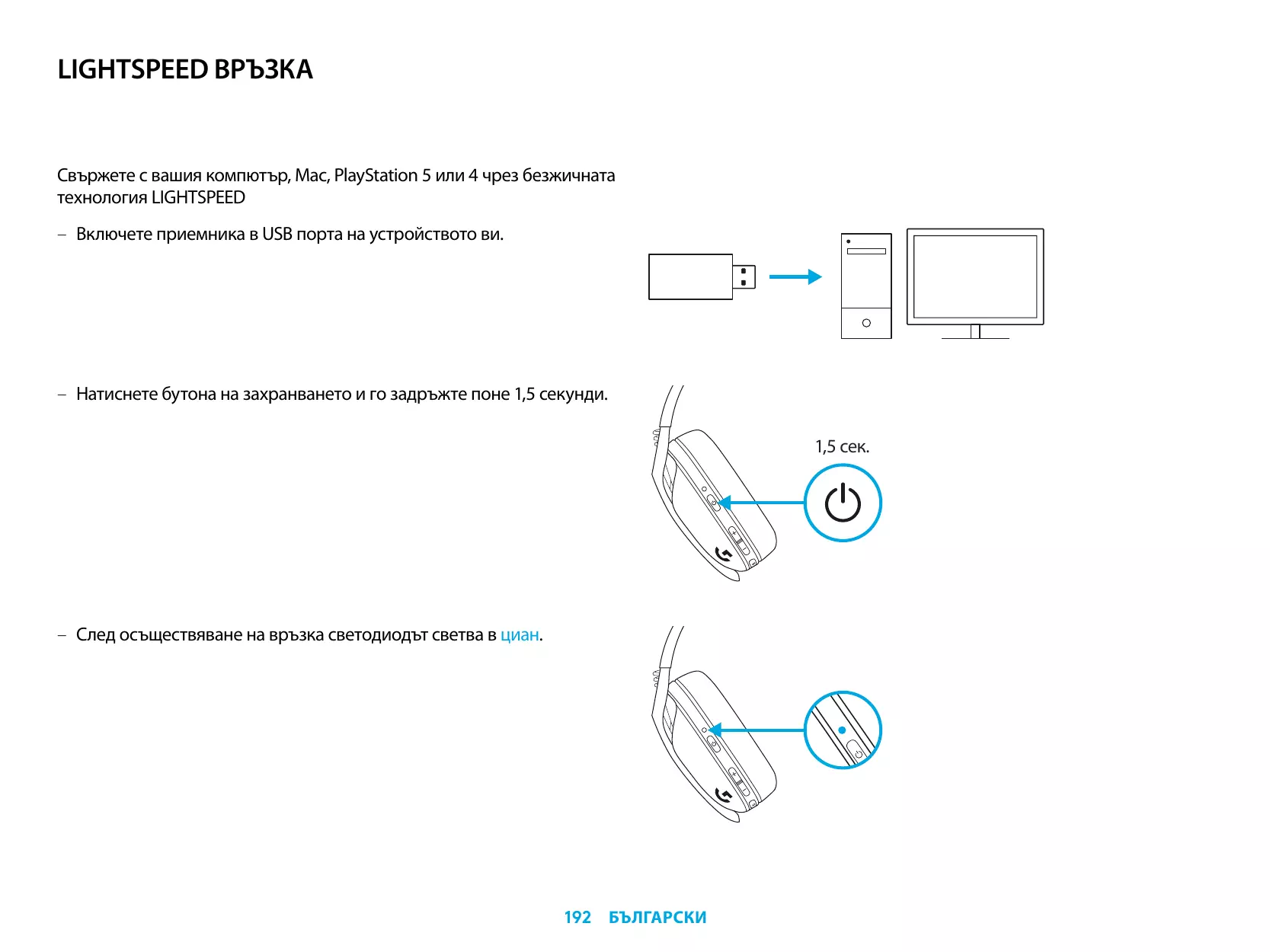 LIGHTSPEED ВРЪЗКА

Свържете с вашия компютър, Mac, PlayStation 5 или 4 чрез безжичната технология LIGHTSPEED

– Включете приемника в USB порта на устройството ви.

– Натиснете бутона на захранването и го задръжте поне 1,5 секунди.

1,5 сек.

– След осъществяване на връзка светодиодът светва в циан.

192 БЪЛГАРСКИ